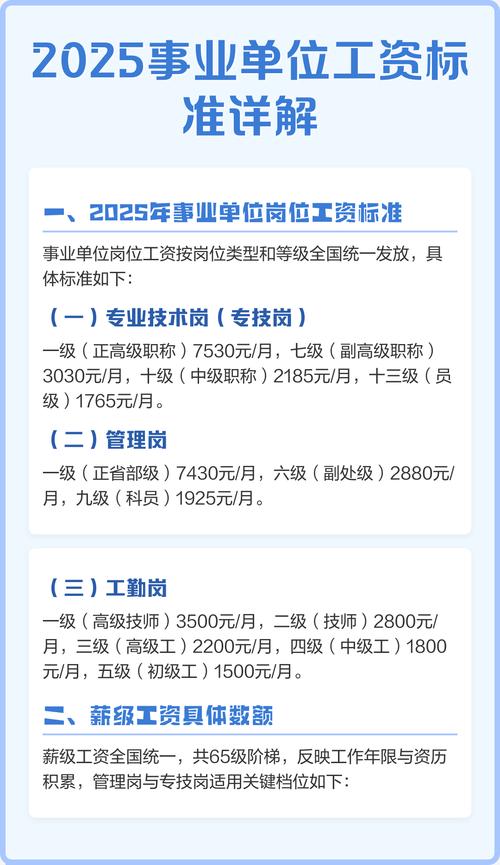 2025事业单位工资标准详解

一、2025年事业单位岗位工资标准

事业单位岗位工资按岗位类型和等级全国统一发放，具体标准如下：

（一）专业技术岗（专技岗）

一级（正高级职称）7530元/月，七级（副高级职称）3030元/月，十级（中级职称）2185元/月，十三级（员级）1765元/月。

（二）管理岗

一级（正省部级）7430元/月，六级（副处级）2880元/月，九级（科员）1925元/月。

（三）工勤岗

一级（高级技师）3500元/月，二级（技师）2800元/月，三级（高级工）2200元/月，四级（中级工）1800元/月，五级（初级工）1500元/月。

二、薪级工资具体数额

薪级工资全国统一，共65级阶梯，反映工作年限与资历积累，管理岗与专技岗适用关键档位如下：